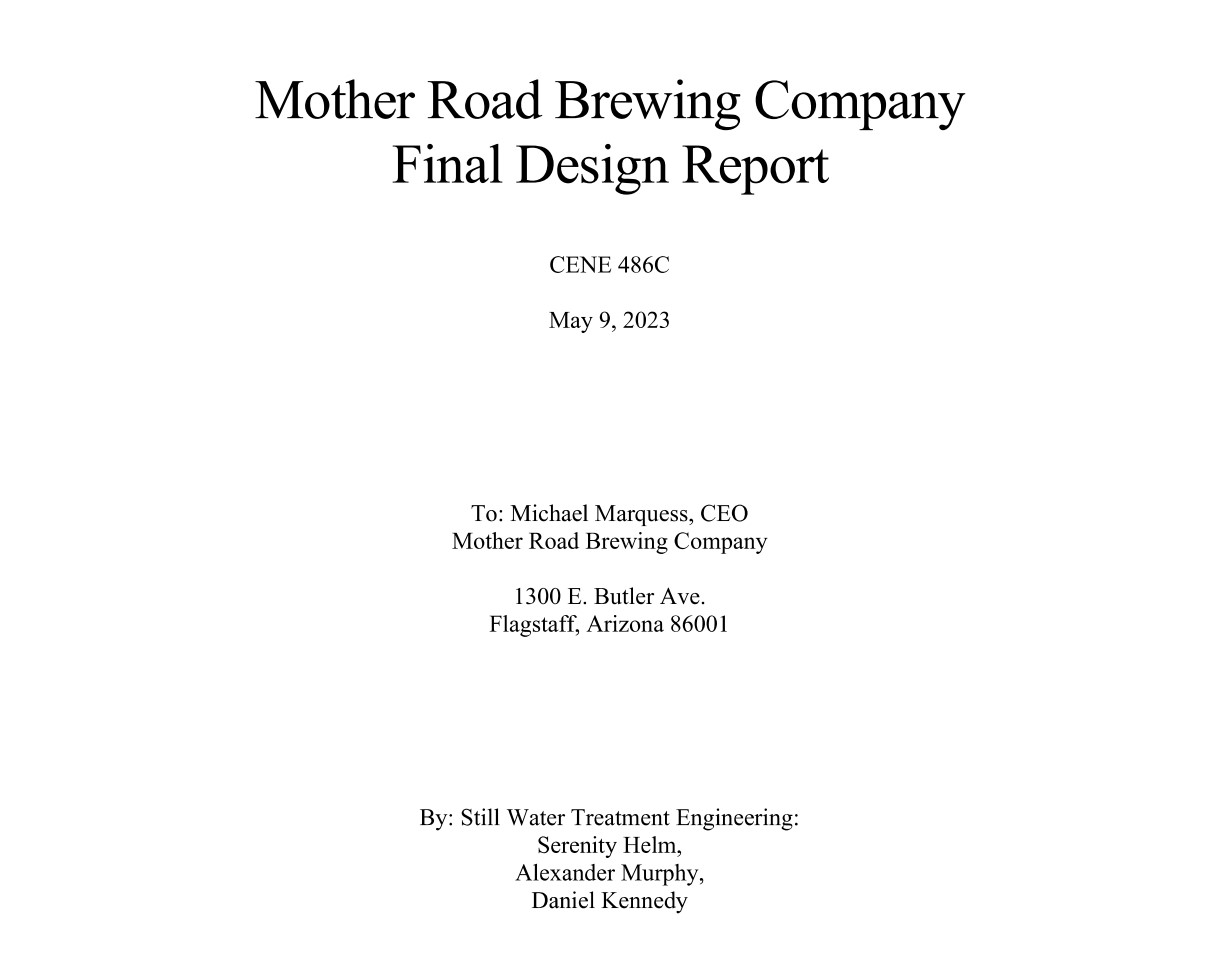 Mother Road Brewing Company
Final Design Report

CENE 486C

May 9, 2023

To: Michael Marquess, CEO
Mother Road Brewing Company

1300 E. Butler Ave.
Flagstaff, Arizona 86001

By: Still Water Treatment Engineering:
Serenity Helm,
Alexander Murphy,
Daniel Kennedy